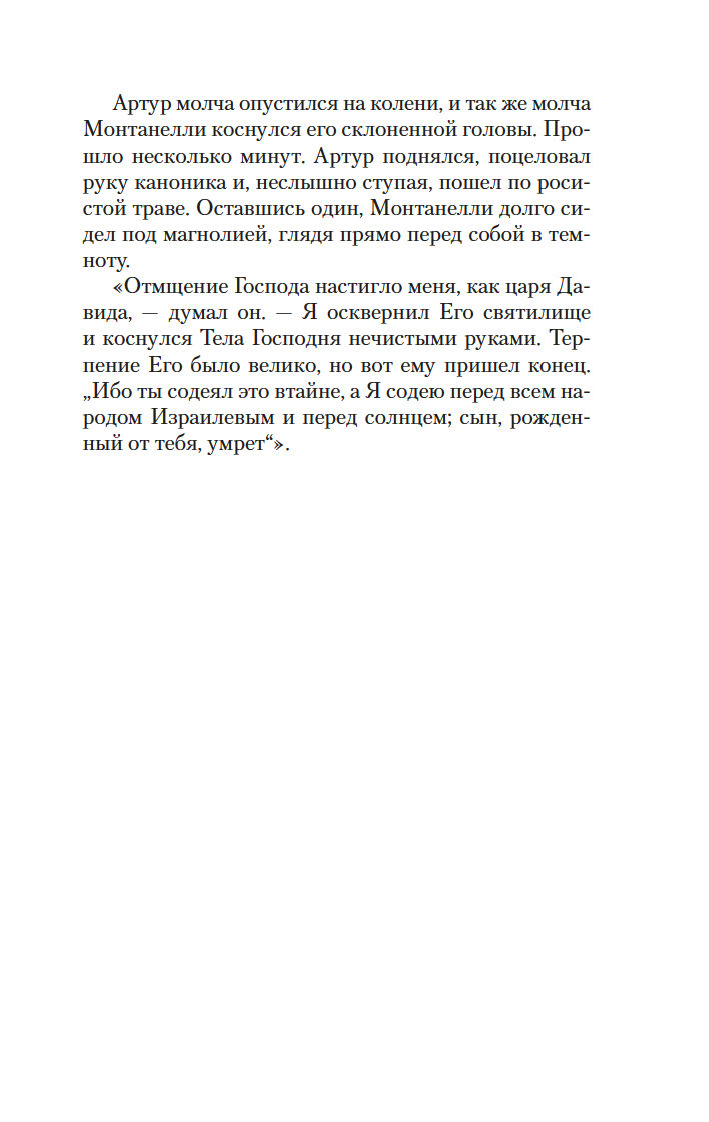 Артур молча опустился на колени, и так же молча Монтанелли коснулся его склоненной головы. Прошло несколько минут. Артур поднялся, поцеловал руку каноника и, неслышно ступая, пошел по росистой траве. Оставшись один, Монтанелли долго сидел под магнолией, глядя прямо перед собой в темноту.

«Отмщение Господа настигло меня, как царя Давида, — думал он. — Я осквернил Его святилище и коснулся Тела Господня нечистыми руками. Терпение Его было велико, но вот ему пришел конец. „Ибо ты содеял это втайне, а Я содею перед всем народом Израилевым и перед солнцем; сын, рожденный от тебя, умрет“».